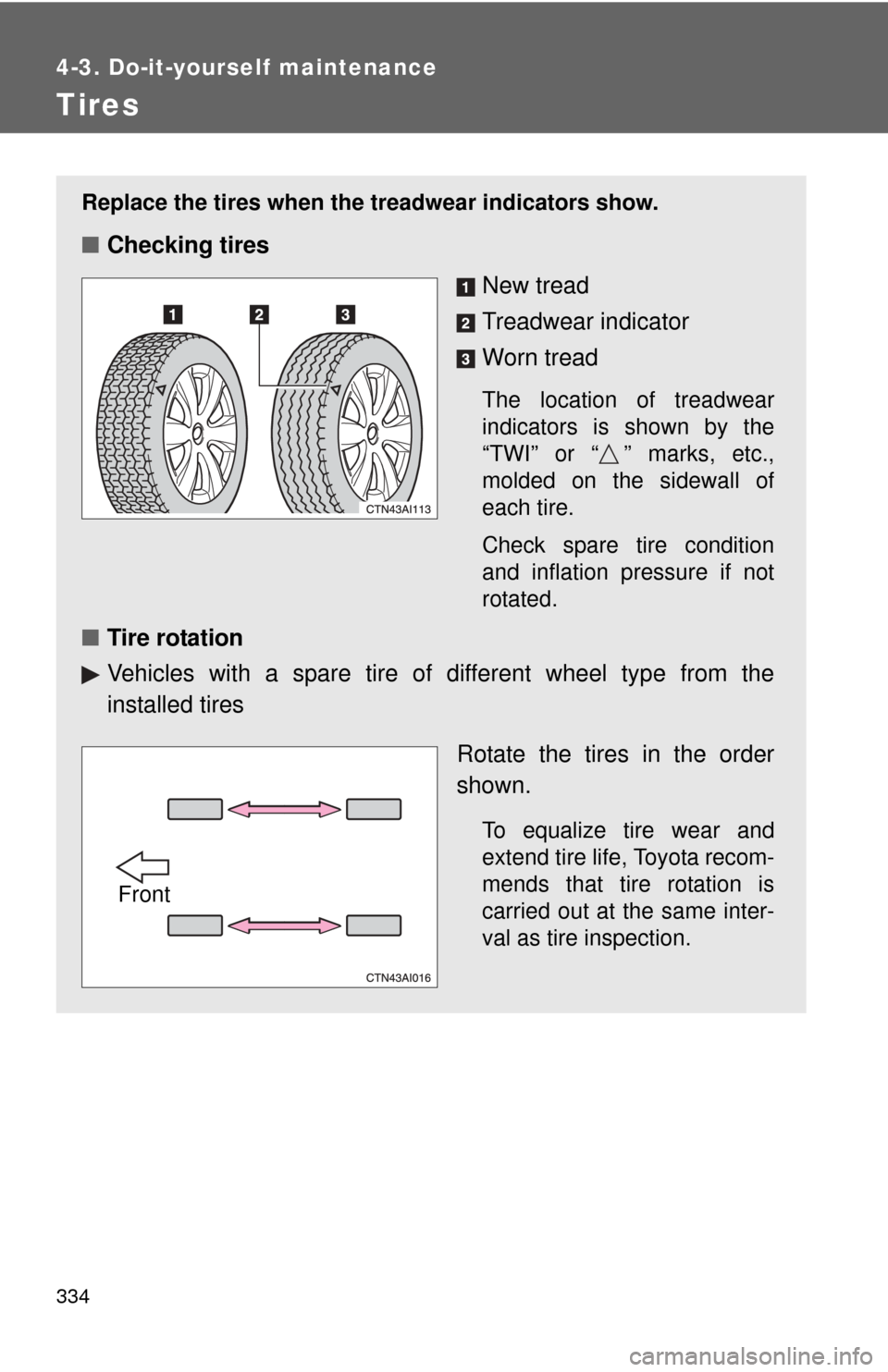 4-3. Do-it-yourself maintenance

Tires

Replace the tires when the treadwear indicators show.

■ Checking tires

1 2 3

CTN43AI113

1 New tread

2 Treadwear indicator

3 Worn tread

The location of treadwear indicators is shown by the “TWI” or “△” marks, etc., molded on the sidewall of each tire.

Check spare tire condition and inflation pressure if not rotated.

■ Tire rotation

▶ Vehicles with a spare tire of different wheel type from the installed tires

Front

CTN43AI016

Rotate the tires in the order shown.

To equalize tire wear and extend tire life, Toyota recommends that tire rotation is carried out at the same interval as tire inspection.

334

carmanualsonline.info